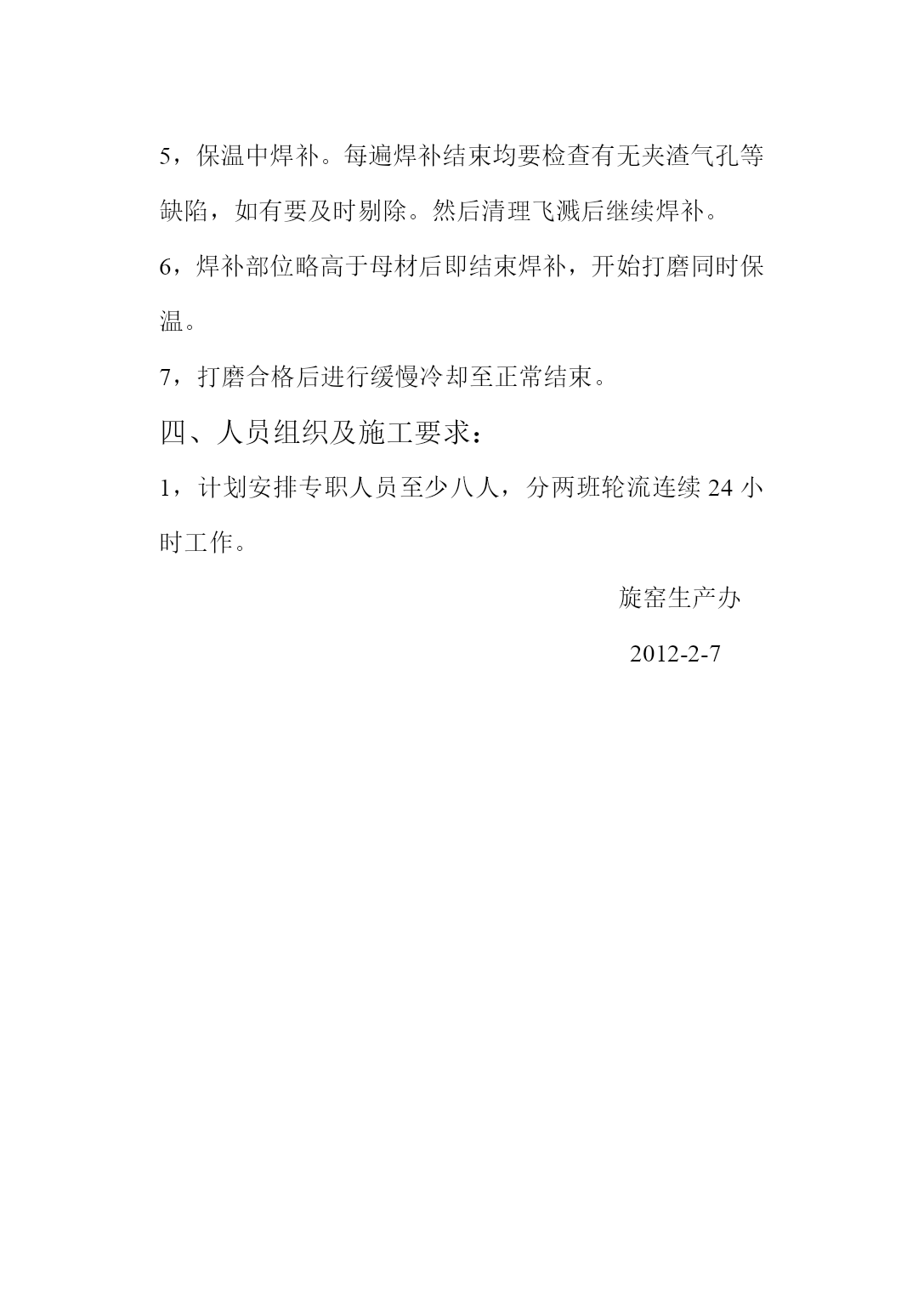 5，保温中焊补。每遍焊补结束均要检查有无夹渣气孔等缺陷，如有要及时剔除。然后清理飞溅后继续焊补。

6，焊补部位略高于母材后即结束焊补，开始打磨同时保温。

7，打磨合格后进行缓慢冷却至正常结束。

四、人员组织及施工要求：

1，计划安排专职人员至少八人，分两班轮流连续 24 小时工作。

旋窑生产办

2012-2-7